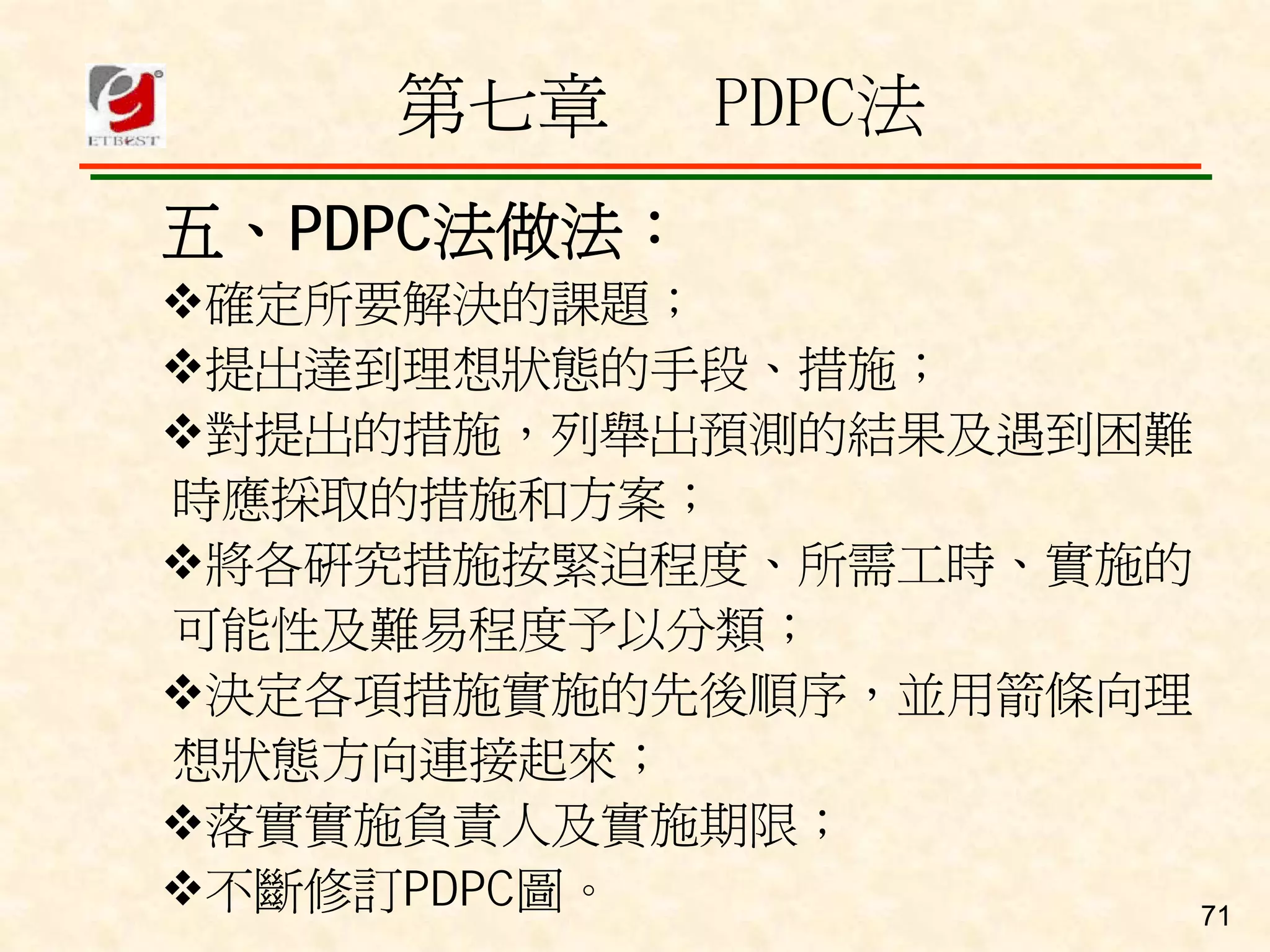 ETBEST

第七章　PDPC法

五、PDPC法做法：

❖確定所要解決的課題；

❖提出達到理想狀態的手段、措施；

❖對提出的措施，列舉出預測的結果及遇到困難時應採取的措施和方案；

❖將各研究措施按緊迫程度、所需工時、實施的可能性及難易程度予以分類；

❖決定各項措施實施的先後順序，並用箭條向理想狀態方向連接起來；

❖落實實施負責人及實施期限；

❖不斷修訂PDPC圖。

71